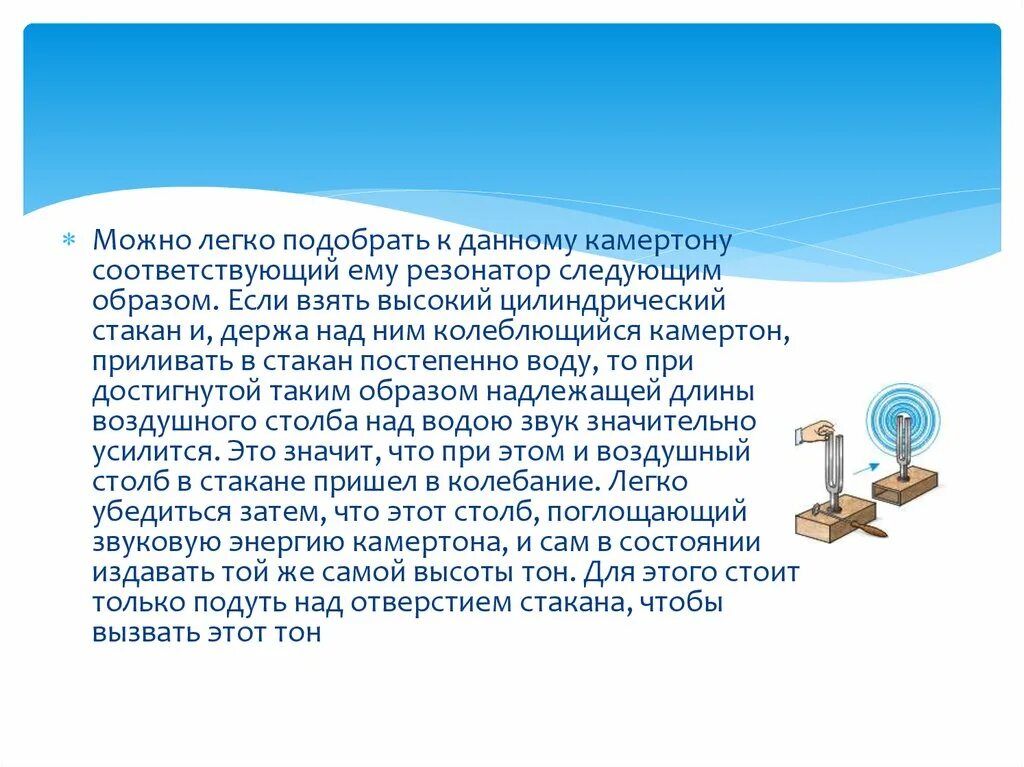 Можно легко подобрать к данному камертону соответствующий ему резонатор следующим образом. Если взять высокий цилиндрический стакан и, держа над ним колеблющийся камертон, приливать в стакан постепенно воду, то при достигнутой таким образом надлежащей длины воздушного столба над водою звук значительно усилится. Это значит, что при этом и воздушный столб в стакане пришел в колебание. Легко убедиться затем, что этот столб, поглощающий звуковую энергию камертона, и сам в состоянии издавать той же самой высоты тон. Для этого стоит только подуть над отверстием стакана, чтобы вызвать этот тон